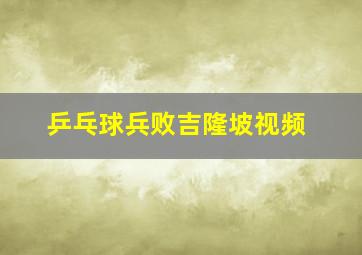 乒乓球兵败吉隆坡视频